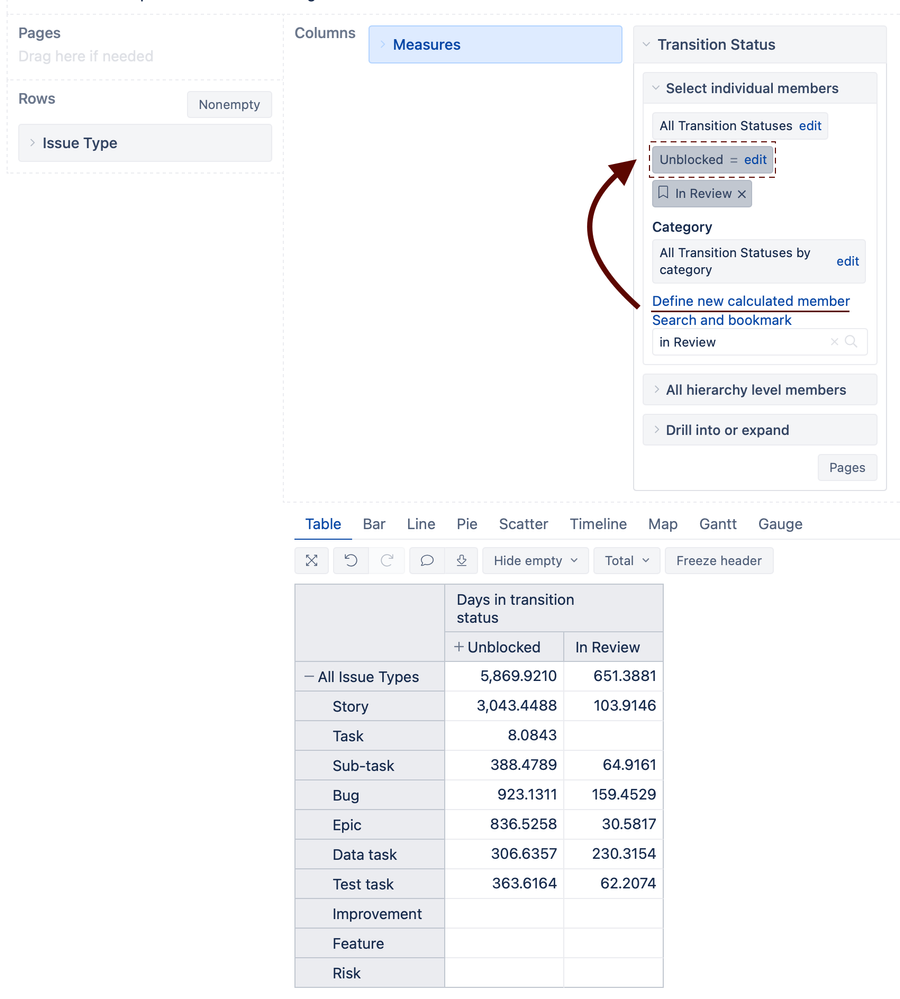 Pages
Drag here if needed

Rows
Nonempty

Issue Type

Columns
Measures

Transition Status

Select individual members

All Transition Statuses edit

Unblocked = edit

In Review ×

Category

All Transition Statuses by category edit

Define new calculated member

Search and bookmark

in Review

All hierarchy level members

Drill into or expand

Pages

Table Bar Line Pie Scatter Timeline Map Gantt Gauge

Hide empty Total Freeze header

| | Days in transition status | |
|---|---|---|
| | + Unblocked | In Review |
| − All Issue Types | 5,869.9210 | 651.3881 |
| Story | 3,043.4488 | 103.9146 |
| Task | 8.0843 | |
| Sub-task | 388.4789 | 64.9161 |
| Bug | 923.1311 | 159.4529 |
| Epic | 836.5258 | 30.5817 |
| Data task | 306.6357 | 230.3154 |
| Test task | 363.6164 | 62.2074 |
| Improvement | | |
| Feature | | |
| Risk | | |